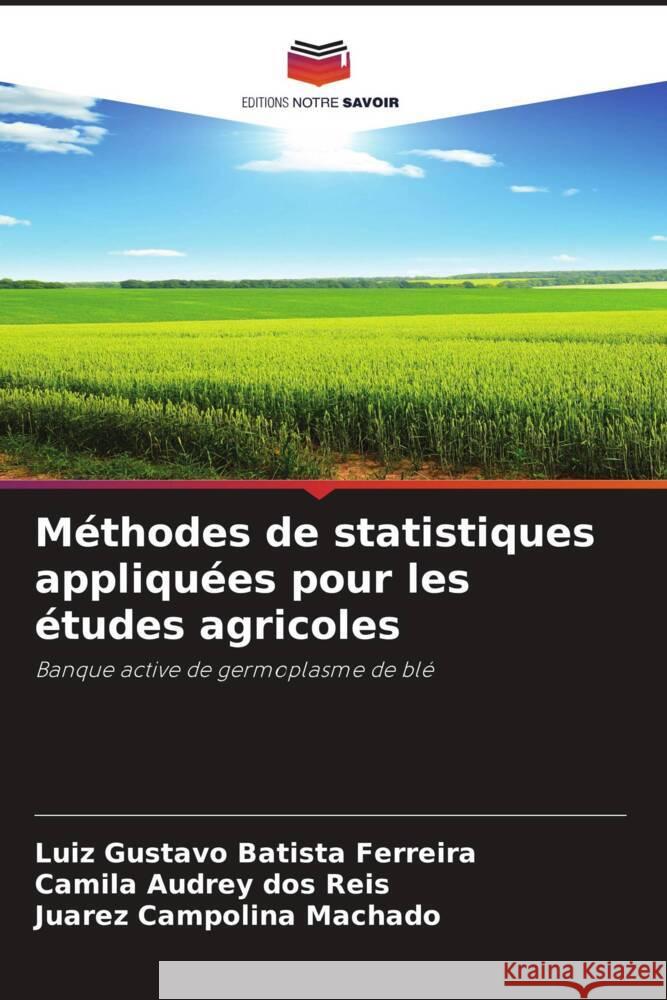 EDITIONS NOTRE SAVOIR

Méthodes de statistiques appliquées pour les études agricoles

Banque active de germoplasme de blé

Luiz Gustavo Batista Ferreira
Camila Audrey dos Reis
Juarez Campolina Machado